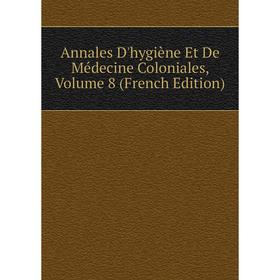 Annales D'hygiène Et De Médecine Coloniales, Volume 8 (French Edition)